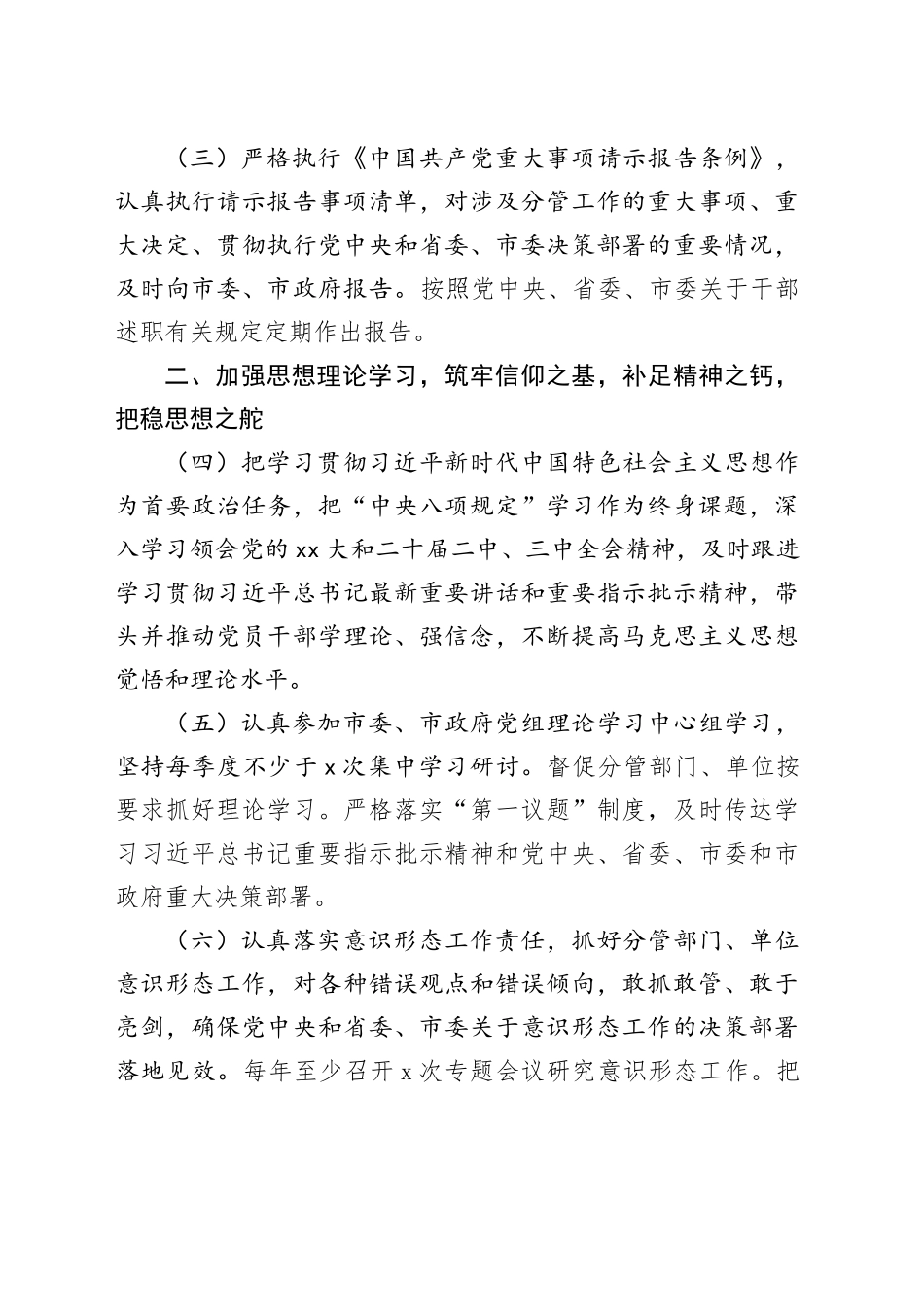 （三）严格执行《中国共产党重大事项请示报告条例》，认真执行请示报告事项清单，对涉及分管工作的重大事项、重大决定、贯彻执行党中央和省委、市委决策部署的重要情况，及时向市委、市政府报告。按照党中央、省委、市委关于干部述职有关规定定期作出报告。

二、加强思想理论学习，筑牢信仰之基，补足精神之钙，把稳思想之舵

（四）把学习贯彻习近平新时代中国特色社会主义思想作为首要政治任务，把“中央八项规定”学习作为终身课题，深入学习领会党的xx大和二十届二中、三中全会精神，及时跟进学习贯彻习近平总书记最新重要讲话和重要指示批示精神，带头并推动党员干部学理论、强信念，不断提高马克思主义思想觉悟和理论水平。

（五）认真参加市委、市政府党组理论学习中心组学习，坚持每季度不少于x次集中学习研讨。督促分管部门、单位按要求抓好理论学习。严格落实“第一议题”制度，及时传达学习习近平总书记重要指示批示精神和党中央、省委、市委和市政府重大决策部署。

（六）认真落实意识形态工作责任，抓好分管部门、单位意识形态工作，对各种错误观点和错误倾向，敢抓敢管、敢于亮剑，确保党中央和省委、市委关于意识形态工作的决策部署落地见效。每年至少召开x次专题会议研究意识形态工作。把